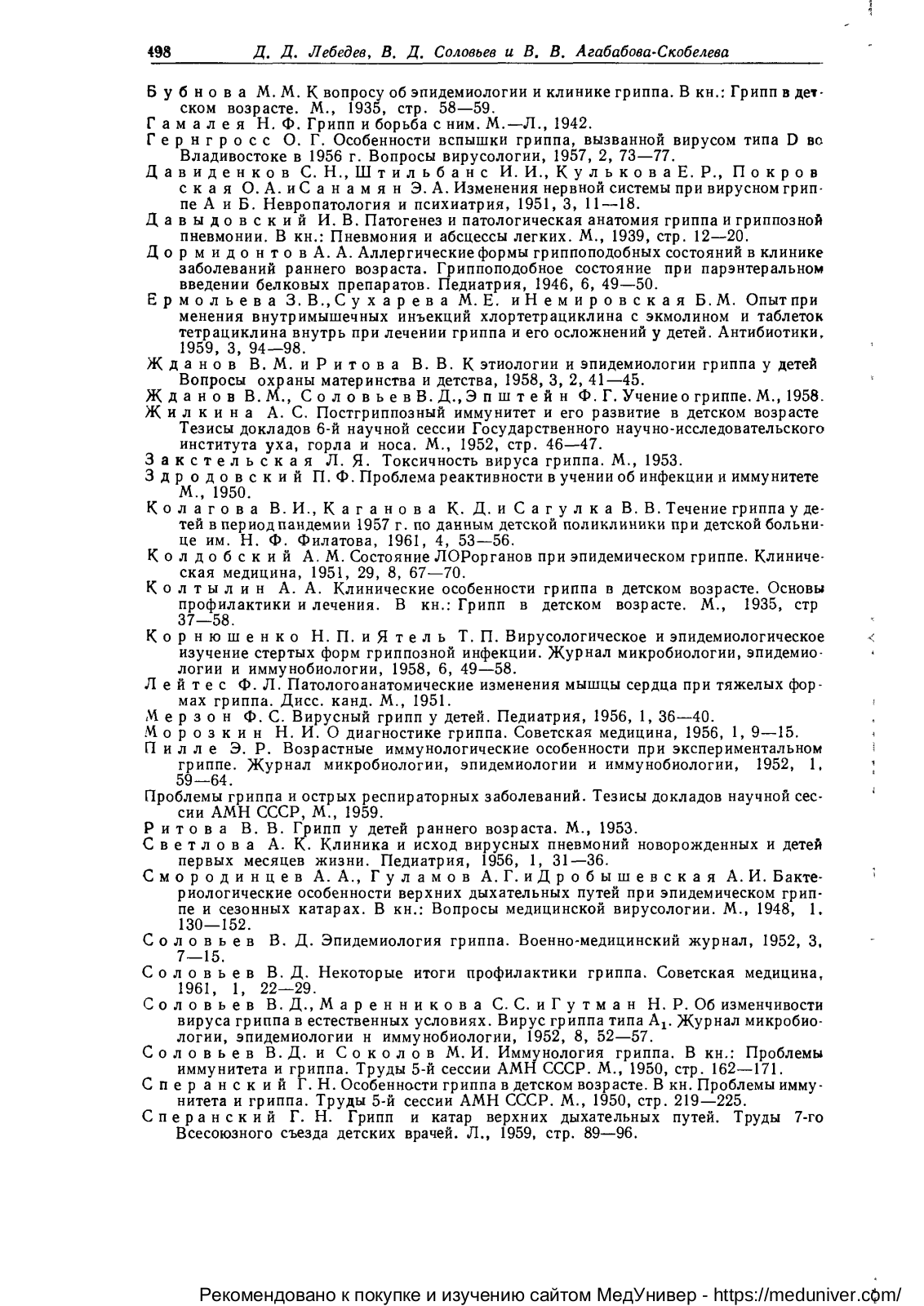 498 Д. Д. Лебедев, В. Д. Соловьев и В. В. Агабабова-Скобелева

Бубнова М. М. К вопросу об эпидемиологии и клинике гриппа. В кн.: Грипп в детском возрасте. М., 1935, стр. 58—59.
Гамалея Н. Ф. Грипп и борьба с ним. М.—Л., 1942.
Гернгросс О. Г. Особенности вспышки гриппа, вызванной вирусом типа D во Владивостоке в 1956 г. Вопросы вирусологии, 1957, 2, 73—77.
Давиденков С. Н., Штильбанс И. И., Кулькова Е. Р., Покровская О. А. и Санамян Э. А. Изменения нервной системы при вирусном гриппе А и Б. Невропатология и психиатрия, 1951, 3, 11—18.
Давыдовский И. В. Патогенез и патологическая анатомия гриппа и гриппозной пневмонии. В кн.: Пневмония и абсцессы легких. М., 1939, стр. 12—20.
Дормидонтов А. А. Аллергические формы гриппоподобных состояний в клинике заболеваний раннего возраста. Гриппоподобное состояние при парэнтеральном введении белковых препаратов. Педиатрия, 1946, 6, 49—50.
Ермольева З. В., Сухарева М. Е. и Немировская Б. М. Опыт применения внутримышечных инъекций хлортетрациклина с экмолином и таблеток тетрациклина внутрь при лечении гриппа и его осложнений у детей. Антибиотики, 1959, 3, 94—98.
Жданов В. М. и Ритова В. В. К этиологии и эпидемиологии гриппа у детей Вопросы охраны материнства и детства, 1958, 3, 2, 41—45.
Жданов В. М., Соловьев В. Д., Эпштейн Ф. Г. Учение о гриппе. М., 1958.
Жилкина А. С. Постгриппозный иммунитет и его развитие в детском возрасте Тезисы докладов 6-й научной сессии Государственного научно-исследовательского института уха, горла и носа. М., 1952, стр. 46—47.
Закстельская Л. Я. Токсичность вируса гриппа. М., 1953.
Здродовский П. Ф. Проблема реактивности в учении об инфекции и иммунитете М., 1950.
Колагова В. И., Каганова К. Д. и Сагулка В. В. Течение гриппа у детей в период пандемии 1957 г. по данным детской поликлиники при детской больнице им. Н. Ф. Филатова, 1961, 4, 53—56.
Колдобский А. М. Состояние ЛОРорганов при эпидемическом гриппе. Клиническая медицина, 1951, 29, 8, 67—70.
Колтылин А. А. Клинические особенности гриппа в детском возрасте. Основы профилактики и лечения. В кн.: Грипп в детском возрасте. М., 1935, стр 37—58.
Корнюшенко Н. П. и Ятель Т. П. Вирусологическое и эпидемиологическое изучение стертых форм гриппозной инфекции. Журнал микробиологии, эпидемиологии и иммунобиологии, 1958, 6, 49—58.
Лейтес Ф. Л. Патологоанатомические изменения мышцы сердца при тяжелых формах гриппа. Дисс. канд. М., 1951.
Мерзон Ф. С. Вирусный грипп у детей. Педиатрия, 1956, 1, 36—40.
Морозкин Н. И. О диагностике гриппа. Советская медицина, 1956, 1, 9—15.
Пилле Э. Р. Возрастные иммунологические особенности при экспериментальном гриппе. Журнал микробиологии, эпидемиологии и иммунобиологии, 1952, 1, 59—64.
Проблемы гриппа и острых респираторных заболеваний. Тезисы докладов научной сессии АМН СССР, М., 1959.
Ритова В. В. Грипп у детей раннего возраста. М., 1953.
Светлова А. К. Клиника и исход вирусных пневмоний новорожденных и детей первых месяцев жизни. Педиатрия, 1956, 1, 31—36.
Смородинцев А. А., Гуламов А. Г. и Дробышевская А. И. Бактериологические особенности верхних дыхательных путей при эпидемическом гриппе и сезонных катарах. В кн.: Вопросы медицинской вирусологии. М., 1948, 1, 130—152.
Соловьев В. Д. Эпидемиология гриппа. Военно-медицинский журнал, 1952, 3, 7—15.
Соловьев В. Д. Некоторые итоги профилактики гриппа. Советская медицина, 1961, 1, 22—29.
Соловьев В. Д., Маренникова С. С. и Гутман Н. Р. Об изменчивости вируса гриппа в естественных условиях. Вирус гриппа типа $A_1$. Журнал микробиологии, эпидемиологии н иммунобиологии, 1952, 8, 52—57.
Соловьев В. Д. и Соколов М. И. Иммунология гриппа. В кн.: Проблемы иммунитета и гриппа. Труды 5-й сессии АМН СССР. М., 1950, стр. 162—171.
Сперанский Г. Н. Особенности гриппа в детском возрасте. В кн. Проблемы иммунитета и гриппа. Труды 5-й сессии АМН СССР. М., 1950, стр. 219—225.
Сперанский Г. Н. Грипп и катар верхних дыхательных путей. Труды 7-го Всесоюзного съезда детских врачей. Л., 1959, стр. 89—96.

Рекомендовано к покупке и изучению сайтом МедУнивер - https://meduniver.com/